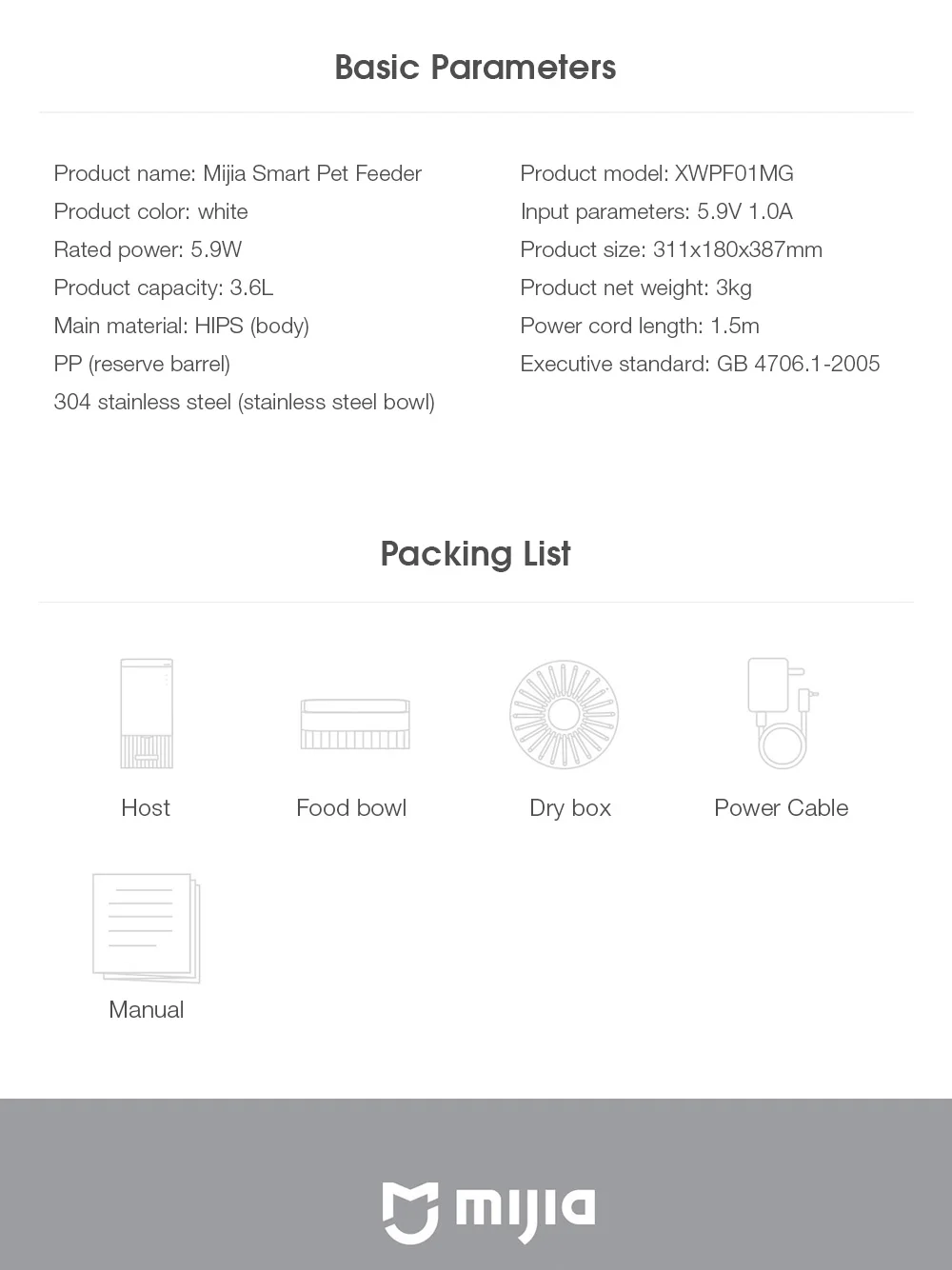 Basic Parameters

Product name: Mijia Smart Pet Feeder
Product color: white
Rated power: 5.9W
Product capacity: 3.6L
Main material: HIPS (body)
PP (reserve barrel)
304 stainless steel (stainless steel bowl)

Product model: XWPF01MG
Input parameters: 5.9V 1.0A
Product size: 311x180x387mm
Product net weight: 3kg
Power cord length: 1.5m
Executive standard: GB 4706.1-2005

Packing List

Host

Food bowl

Dry box

Power Cable

Manual

mijia